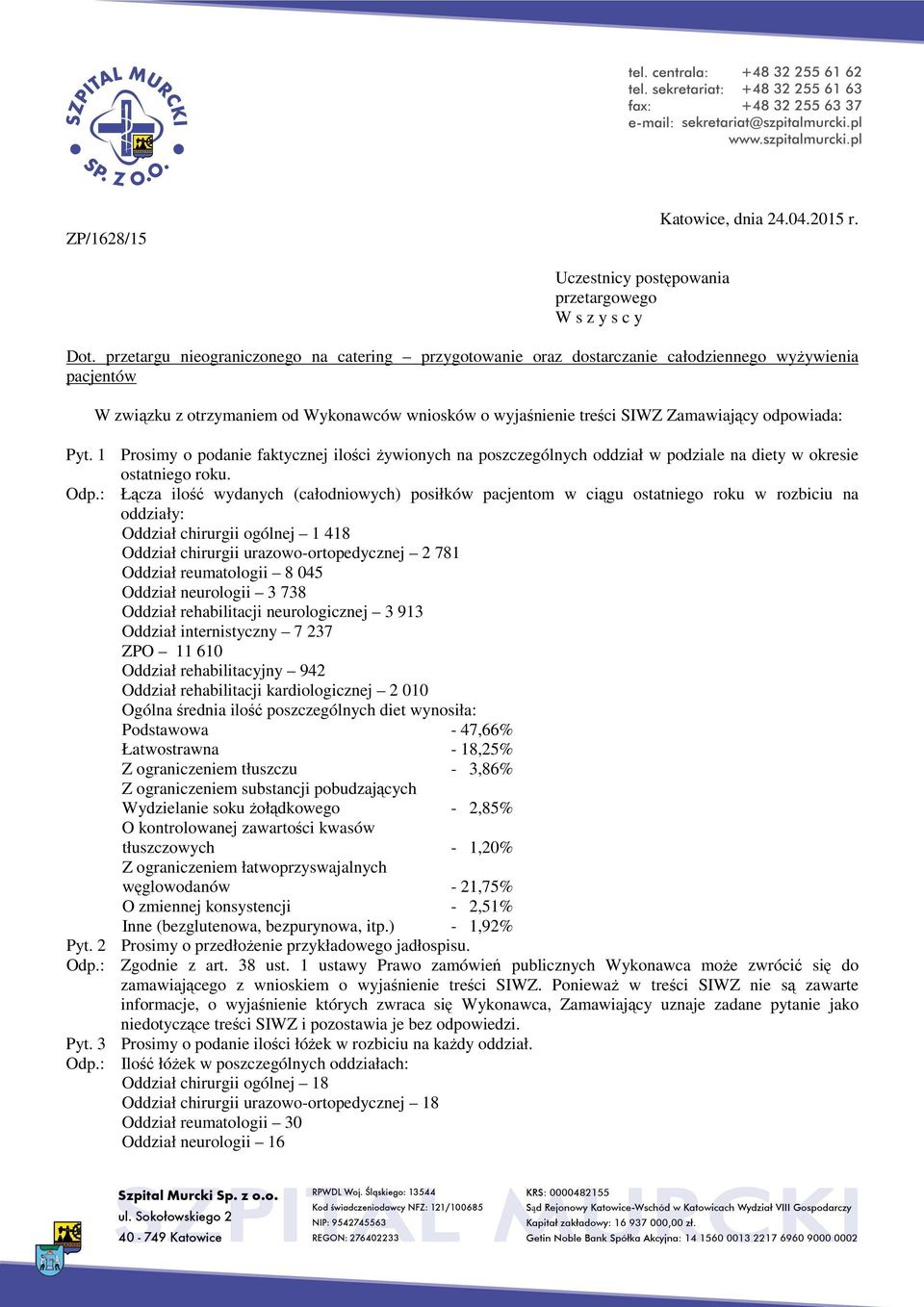 SZPITAL MURCKI SP. Z O.O.

tel. centrala: +48 32 255 61 62
tel. sekretariat: +48 32 255 61 63
fax: +48 32 255 63 37
e-mail: sekretariat@szpitalmurcki.pl
www.szpitalmurcki.pl

ZP/1628/15

Katowice, dnia 24.04.2015 r.

Uczestnicy postępowania
przetargowego
W s z y s c y

Dot. przetargu nieograniczonego na catering – przygotowanie oraz dostarczanie całodziennego wyżywienia pacjentów

W związku z otrzymaniem od Wykonawców wniosków o wyjaśnienie treści SIWZ Zamawiający odpowiada:

Pyt. 1 Prosimy o podanie faktycznej ilości żywionych na poszczególnych oddział w podziale na diety w okresie ostatniego roku.
Odp.: Łącza ilość wydanych (całodniowych) posiłków pacjentom w ciągu ostatniego roku w rozbiciu na oddziały:
Oddział chirurgii ogólnej – 1 418
Oddział chirurgii urazowo-ortopedycznej – 2 781
Oddział reumatologii – 8 045
Oddział neurologii – 3 738
Oddział rehabilitacji neurologicznej – 3 913
Oddział internistyczny – 7 237
ZPO – 11 610
Oddział rehabilitacyjny – 942
Oddział rehabilitacji kardiologicznej – 2 010
Ogólna średnia ilość poszczególnych diet wynosiła:
Podstawowa - 47,66%
Łatwostrawna - 18,25%
Z ograniczeniem tłuszczu - 3,86%
Z ograniczeniem substancji pobudzających
Wydzielanie soku żołądkowego - 2,85%
O kontrolowanej zawartości kwasów
tłuszczowych - 1,20%
Z ograniczeniem łatwoprzyswajalnych
węglowodanów - 21,75%
O zmiennej konsystencji - 2,51%
Inne (bezglutenowa, bezpurynowa, itp.) - 1,92%
Pyt. 2 Prosimy o przedłożenie przykładowego jadłospisu.
Odp.: Zgodnie z art. 38 ust. 1 ustawy Prawo zamówień publicznych Wykonawca może zwrócić się do zamawiającego z wnioskiem o wyjaśnienie treści SIWZ. Ponieważ w treści SIWZ nie są zawarte informacje, o wyjaśnienie których zwraca się Wykonawca, Zamawiający uznaje zadane pytanie jako niedotyczące treści SIWZ i pozostawia je bez odpowiedzi.
Pyt. 3 Prosimy o podanie ilości łóżek w rozbiciu na każdy oddział.
Odp.: Ilość łóżek w poszczególnych oddziałach:
Oddział chirurgii ogólnej – 18
Oddział chirurgii urazowo-ortopedycznej – 18
Oddział reumatologii – 30
Oddział neurologii – 16

Szpital Murcki Sp. z o.o.
ul. Sokołowskiego 2
40 - 749 Katowice

RPWDL Woj. Śląskiego: 13544
Kod świadczeniodawcy NFZ: 121/100685
NIP: 9542745563
REGON: 276402233

KRS: 0000482155
Sąd Rejonowy Katowice-Wschód w Katowicach Wydział VIII Gospodarczy
Kapitał zakładowy: 16 937 000,00 zł.
Getin Noble Bank Spółka Akcyjna: 14 1560 0013 2217 6960 9000 0002